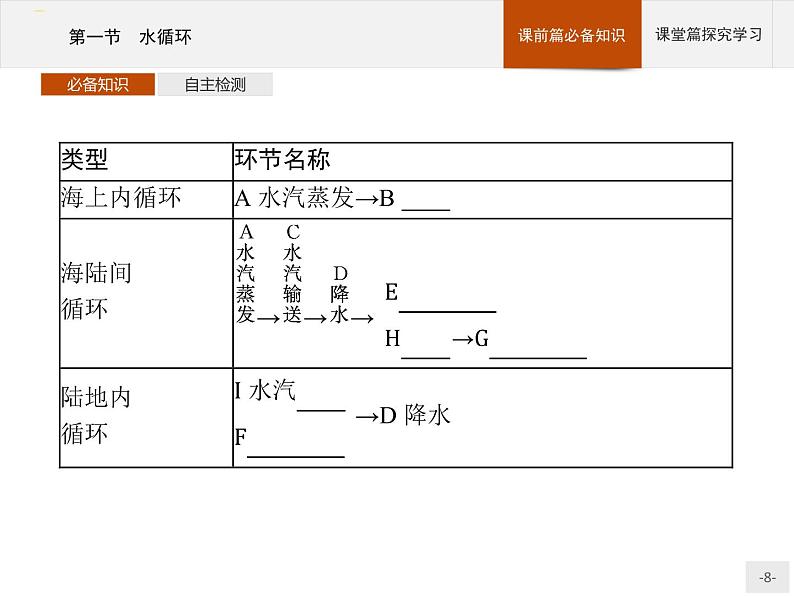 第一节　水循环

课前篇必备知识

课堂篇探究学习

必备知识

自主检测

| 类型 | 环节名称 |
|---|---|
| 海上内循环 | A 水汽蒸发→B ____ |
| 海陆间循环 | A 水汽蒸发→C 水汽输送→D 降水→ E ________ H ____ →G ________ |
| 陆地内循环 | I 水汽 ____ F ________ →D 降水 |

-8-